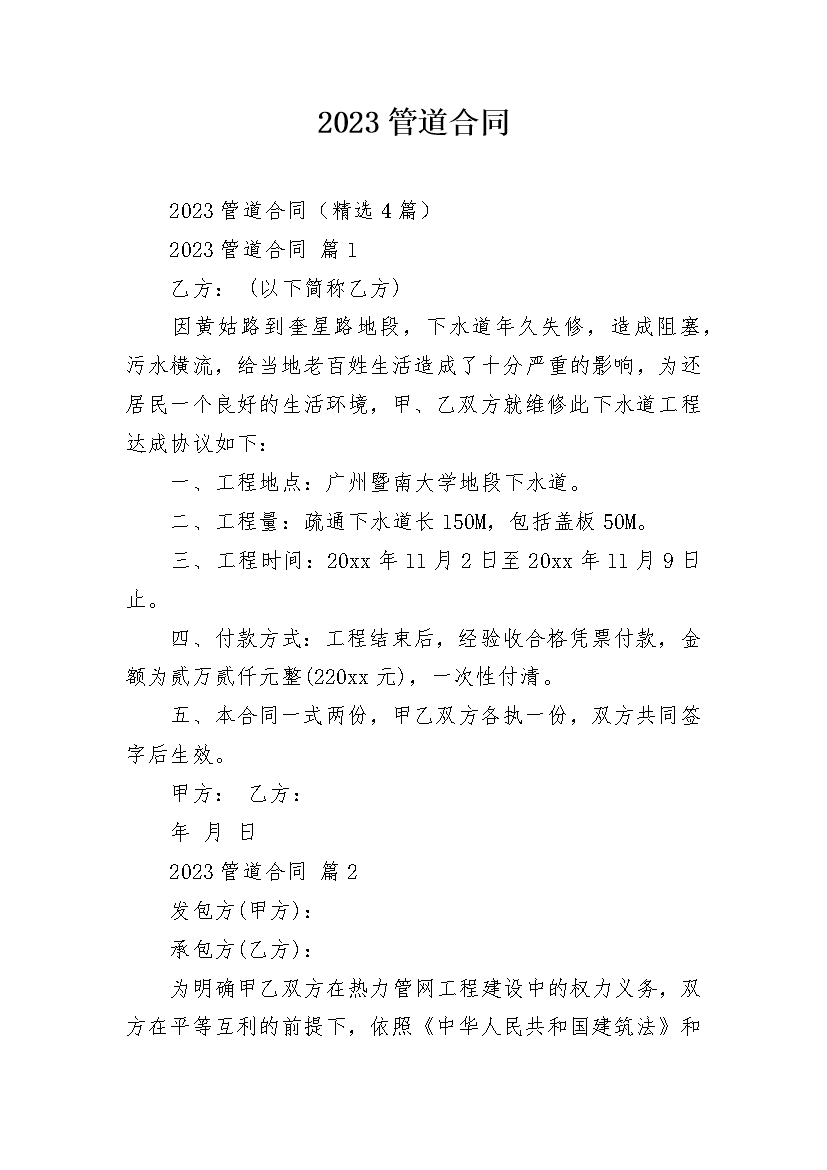 2023 管道合同

2023 管道合同（精选 4 篇）

2023 管道合同 篇 1

乙方：（以下简称乙方）

因黄姑路到奎星路地段，下水道年久失修，造成阻塞，污水横流，给当地老百姓生活造成了十分严重的影响，为还居民一个良好的生活环境，甲、乙双方就维修此下水道工程达成协议如下：

一、工程地点：广州暨南大学地段下水道。

二、工程量：疏通下水道长 150M，包括盖板 50M。

三、工程时间：20xx 年 11 月 2 日至 20xx 年 11 月 9 日止。

四、付款方式：工程结束后，经验收合格凭票付款，金额为贰万贰仟元整(220xx 元)，一次性付清。

五、本合同一式两份，甲乙双方各执一份，双方共同签字后生效。

甲方： 乙方：

年 月 日

2023 管道合同 篇 2

发包方(甲方)：

承包方(乙方)：

为明确甲乙双方在热力管网工程建设中的权力义务，双方在平等互利的前提下，依照《中华人民共和国建筑法》和